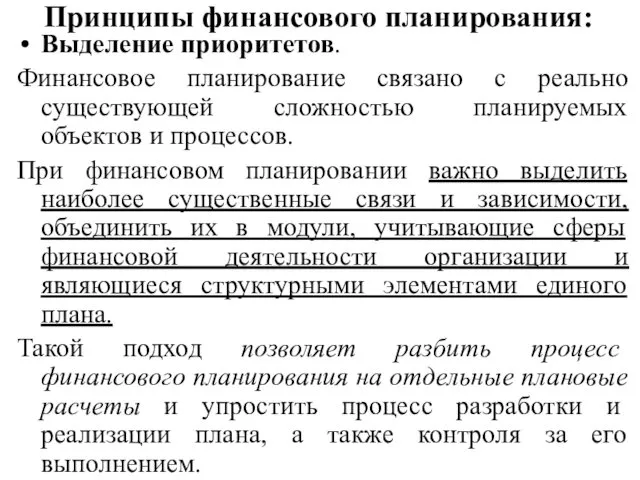 Принципы финансового планирования:
• Выделение приоритетов.

Финансовое планирование связано с реально существующей сложностью планируемых объектов и процессов.

При финансовом планировании важно выделить наиболее существенные связи и зависимости, объединить их в модули, учитывающие сферы финансовой деятельности организации и являющиеся структурными элементами единого плана.

Такой подход позволяет разбить процесс финансового планирования на отдельные плановые расчеты и упростить процесс разработки и реализации плана, а также контроля за его выполнением.